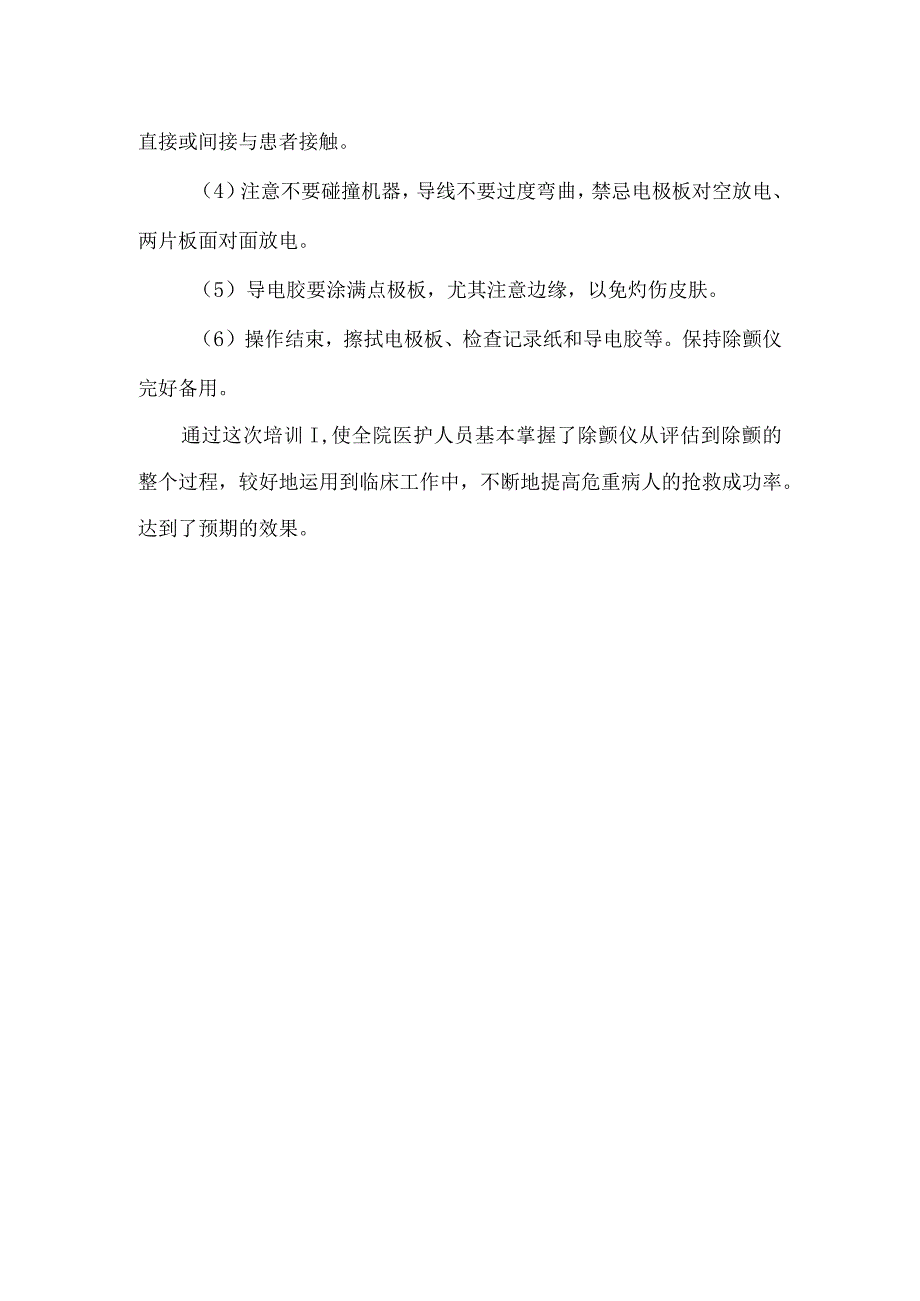 直接或间接与患者接触。

（4）注意不要碰撞机器，导线不要过度弯曲，禁忌电极板对空放电、两片板面对面放电。

（5）导电胶要涂满点极板，尤其注意边缘，以免灼伤皮肤。

（6）操作结束，擦拭电极板、检查记录纸和导电胶等。保持除颤仪完好备用。

通过这次培训I,使全院医护人员基本掌握了除颤仪从评估到除颤的整个过程，较好地运用到临床工作中，不断地提高危重病人的抢救成功率。达到了预期的效果。